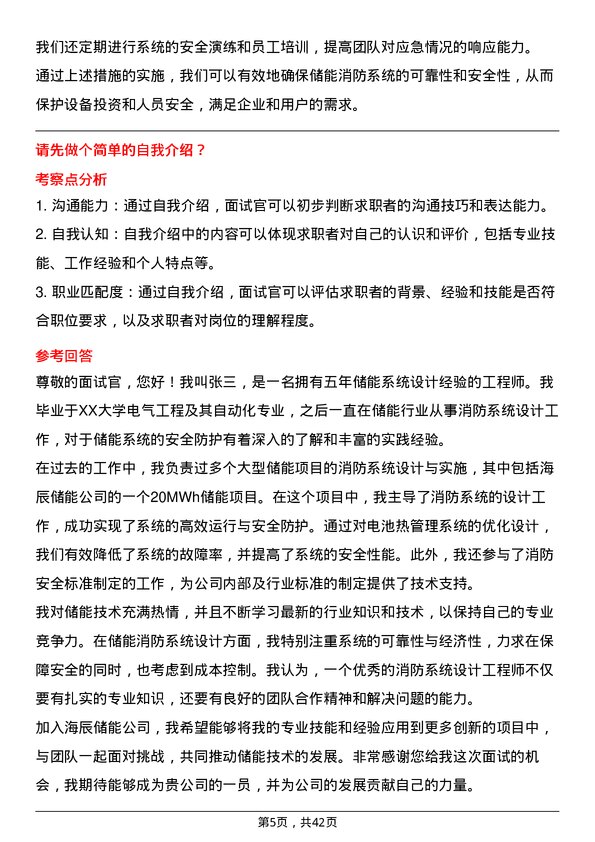 我们还定期进行系统的安全演练和员工培训，提高团队对应急情况的响应能力。

通过上述措施的实施，我们可以有效地确保储能消防系统的可靠性和安全性，从而保护设备投资和人员安全，满足企业和用户的需求。

请先做个简单的自我介绍？

考察点分析

1. 沟通能力：通过自我介绍，面试官可以初步判断求职者的沟通技巧和表达能力。

2. 自我认知：自我介绍中的内容可以体现求职者对自己的认识和评价，包括专业技能、工作经验和个人特点等。

3. 职业匹配度：通过自我介绍，面试官可以评估求职者的背景、经验和技能是否符合职位要求，以及求职者对岗位的理解程度。

参考回答

尊敬的面试官，您好！我叫张三，是一名拥有五年储能系统设计经验的工程师。我毕业于XX大学电气工程及其自动化专业，之后一直在储能行业从事消防系统设计工作，对于储能系统的安全防护有着深入的了解和丰富的实践经验。

在过去的工作中，我负责过多个大型储能项目的消防系统设计与实施，其中包括海辰储能公司的一个20MWh储能项目。在这个项目中，我主导了消防系统的设计工作，成功实现了系统的高效运行与安全防护。通过对电池热管理系统的优化设计，我们有效降低了系统的故障率，并提高了系统的安全性能。此外，我还参与了消防安全标准制定的工作，为公司内部及行业标准的制定提供了技术支持。

我对储能技术充满热情，并且不断学习最新的行业知识和技术，以保持自己的专业竞争力。在储能消防系统设计方面，我特别注重系统的可靠性与经济性，力求在保障安全的同时，也考虑到成本控制。我认为，一个优秀的消防系统设计工程师不仅要有扎实的专业知识，还要有良好的团队合作精神和解决问题的能力。

加入海辰储能公司，我希望能够将我的专业技能和经验应用到更多创新的项目中，与团队一起面对挑战，共同推动储能技术的发展。非常感谢您给我这次面试的机会，我期待能够成为贵公司的一员，并为公司的发展贡献自己的力量。

第5页，共42页